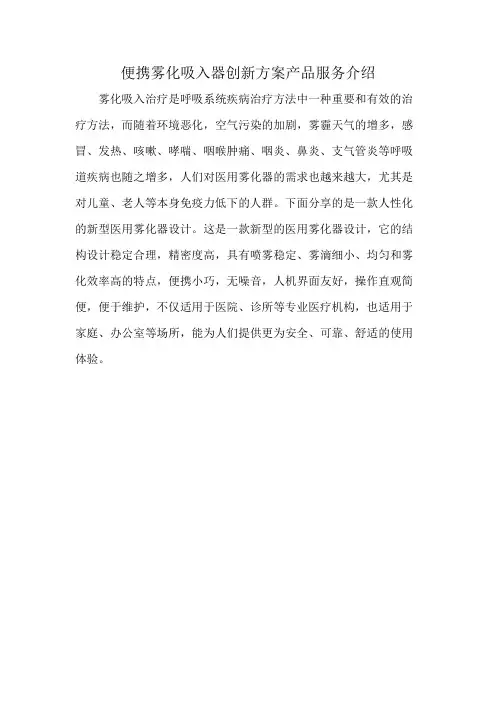 便携雾化吸入器创新方案产品服务介绍

雾化吸入治疗是呼吸系统疾病治疗方法中一种重要和有效的治疗方法，而随着环境恶化，空气污染的加剧，雾霾天气的增多，感冒、发热、咳嗽、哮喘、咽喉肿痛、咽炎、鼻炎、支气管炎等呼吸道疾病也随之增多，人们对医用雾化器的需求也越来越大，尤其是对儿童、老人等本身免疫力低下的人群。下面分享的是一款人性化的新型医用雾化器设计。这是一款新型的医用雾化器设计，它的结构设计稳定合理，精密度高，具有喷雾稳定、雾滴细小、均匀和雾化效率高的特点，便携小巧，无噪音，人机界面友好，操作直观简便，便于维护，不仅适用于医院、诊所等专业医疗机构，也适用于家庭、办公室等场所，能为人们提供更为安全、可靠、舒适的使用体验。